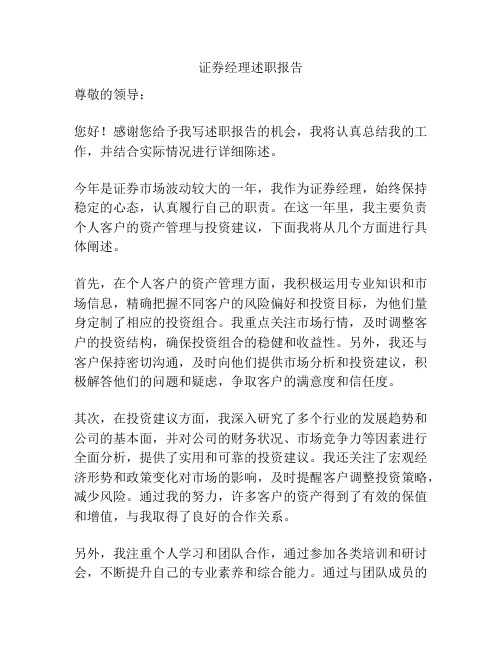 证券经理述职报告

尊敬的领导：

您好！感谢您给予我写述职报告的机会，我将认真总结我的工作，并结合实际情况进行详细陈述。

今年是证券市场波动较大的一年，我作为证券经理，始终保持稳定的心态，认真履行自己的职责。在这一年里，我主要负责个人客户的资产管理与投资建议，下面我将从几个方面进行具体阐述。

首先，在个人客户的资产管理方面，我积极运用专业知识和市场信息，精确把握不同客户的风险偏好和投资目标，为他们量身定制了相应的投资组合。我重点关注市场行情，及时调整客户的投资结构，确保投资组合的稳健和收益性。另外，我还与客户保持密切沟通，及时向他们提供市场分析和投资建议，积极解答他们的问题和疑虑，争取客户的满意度和信任度。

其次，在投资建议方面，我深入研究了多个行业的发展趋势和公司的基本面，并对公司的财务状况、市场竞争力等因素进行全面分析，提供了实用和可靠的投资建议。我还关注了宏观经济形势和政策变化对市场的影响，及时提醒客户调整投资策略，减少风险。通过我的努力，许多客户的资产得到了有效的保值和增值，与我取得了良好的合作关系。

另外，我注重个人学习和团队合作，通过参加各类培训和研讨会，不断提升自己的专业素养和综合能力。通过与团队成员的